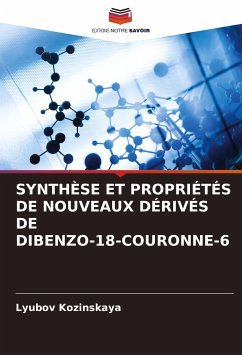 EDITIONS NOTRE SAVOIR

SYNTHÈSE ET PROPRIÉTÉS DE NOUVEAUX DÉRIVÉS DE DIBENZO-18-COURONNE-6

Lyubov Kozinskaya